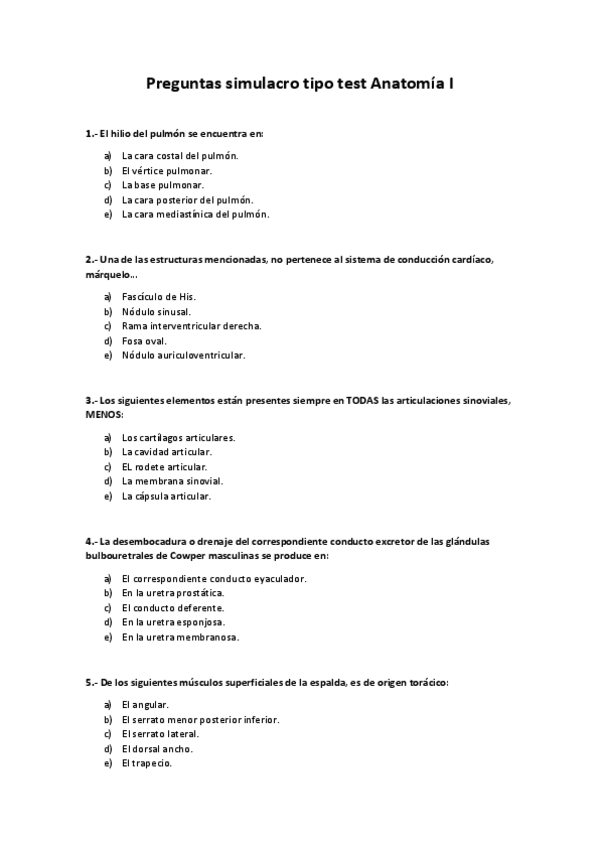 Preguntas simulacro tipo test Anatomía I

1.- El hilio del pulmón se encuentra en:

a) La cara costal del pulmón.
b) El vértice pulmonar.
c) La base pulmonar.
d) La cara posterior del pulmón.
e) La cara mediastínica del pulmón.

2.- Una de las estructuras mencionadas, no pertenece al sistema de conducción cardíaco, márquelo...

a) Fascículo de His.
b) Nódulo sinusal.
c) Rama interventricular derecha.
d) Fosa oval.
e) Nódulo auriculoventricular.

3.- Los siguientes elementos están presentes siempre en TODAS las articulaciones sinoviales, MENOS:

a) Los cartílagos articulares.
b) La cavidad articular.
c) EL rodete articular.
d) La membrana sinovial.
e) La cápsula articular.

4.- La desembocadura o drenaje del correspondiente conducto excretor de las glándulas bulbouretrales de Cowper masculinas se produce en:

a) El correspondiente conducto eyaculador.
b) En la uretra prostática.
c) El conducto deferente.
d) En la uretra esponjosa.
e) En la uretra membranosa.

5.- De los siguientes músculos superficiales de la espalda, es de origen torácico:

a) El angular.
b) El serrato menor posterior inferior.
c) El serrato lateral.
d) El dorsal ancho.
e) El trapecio.